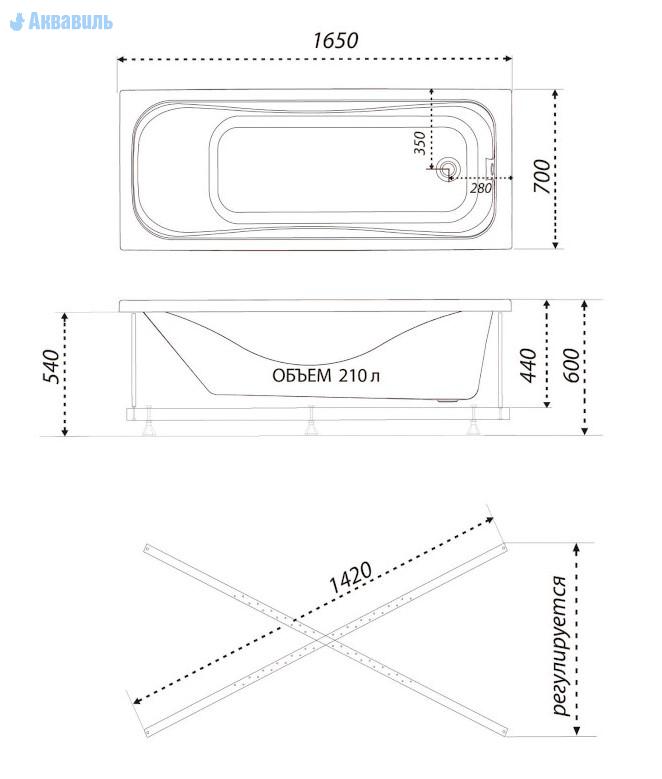 Аквавиль

1650

350

280

700

540

ОБЪЕМ 210 л

440

600

1420

регулируется